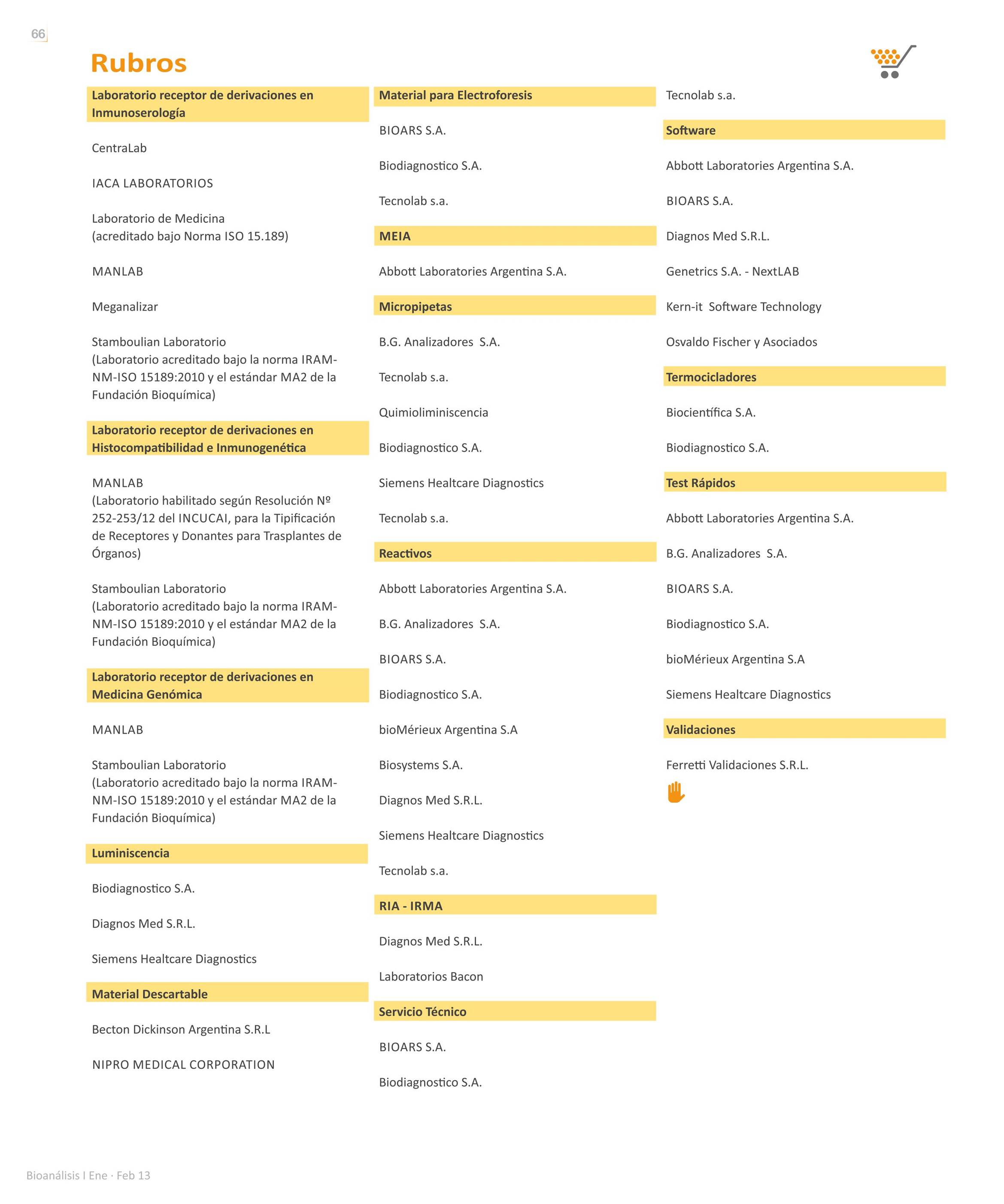 66

Rubros

Laboratorio receptor de derivaciones en Inmunoserología

CentraLab

IACA LABORATORIOS

Laboratorio de Medicina
(acreditado bajo Norma ISO 15.189)

MANLAB

Meganalizar

Stamboulian Laboratorio
(Laboratorio acreditado bajo la norma IRAM-NM-ISO 15189:2010 y el estándar MA2 de la Fundación Bioquímica)

Laboratorio receptor de derivaciones en Histocompatibilidad e Inmunogenética

MANLAB
(Laboratorio habilitado según Resolución Nº 252-253/12 del INCUCAI, para la Tipificación de Receptores y Donantes para Trasplantes de Órganos)

Stamboulian Laboratorio
(Laboratorio acreditado bajo la norma IRAM-NM-ISO 15189:2010 y el estándar MA2 de la Fundación Bioquímica)

Laboratorio receptor de derivaciones en Medicina Genómica

MANLAB

Stamboulian Laboratorio
(Laboratorio acreditado bajo la norma IRAM-NM-ISO 15189:2010 y el estándar MA2 de la Fundación Bioquímica)

Luminiscencia

Biodiagnostico S.A.

Diagnos Med S.R.L.

Siemens Healtcare Diagnostics

Material Descartable

Becton Dickinson Argentina S.R.L

NIPRO MEDICAL CORPORATION

Material para Electroforesis

BIOARS S.A.

Biodiagnostico S.A.

Tecnolab s.a.

MEIA

Abbott Laboratories Argentina S.A.

Micropipetas

B.G. Analizadores S.A.

Tecnolab s.a.

Quimioliminiscencia

Biodiagnostico S.A.

Siemens Healtcare Diagnostics

Tecnolab s.a.

Reactivos

Abbott Laboratories Argentina S.A.

B.G. Analizadores S.A.

BIOARS S.A.

Biodiagnostico S.A.

bioMérieux Argentina S.A

Biosystems S.A.

Diagnos Med S.R.L.

Siemens Healtcare Diagnostics

Tecnolab s.a.

RIA - IRMA

Diagnos Med S.R.L.

Laboratorios Bacon

Servicio Técnico

BIOARS S.A.

Biodiagnostico S.A.

Tecnolab s.a.

Software

Abbott Laboratories Argentina S.A.

BIOARS S.A.

Diagnos Med S.R.L.

Genetrics S.A. - NextLAB

Kern-it Software Technology

Osvaldo Fischer y Asociados

Termocicladores

Biocientífica S.A.

Biodiagnostico S.A.

Test Rápidos

Abbott Laboratories Argentina S.A.

B.G. Analizadores S.A.

BIOARS S.A.

Biodiagnostico S.A.

bioMérieux Argentina S.A

Siemens Healtcare Diagnostics

Validaciones

Ferretti Validaciones S.R.L.

Bioanálisis I Ene · Feb 13